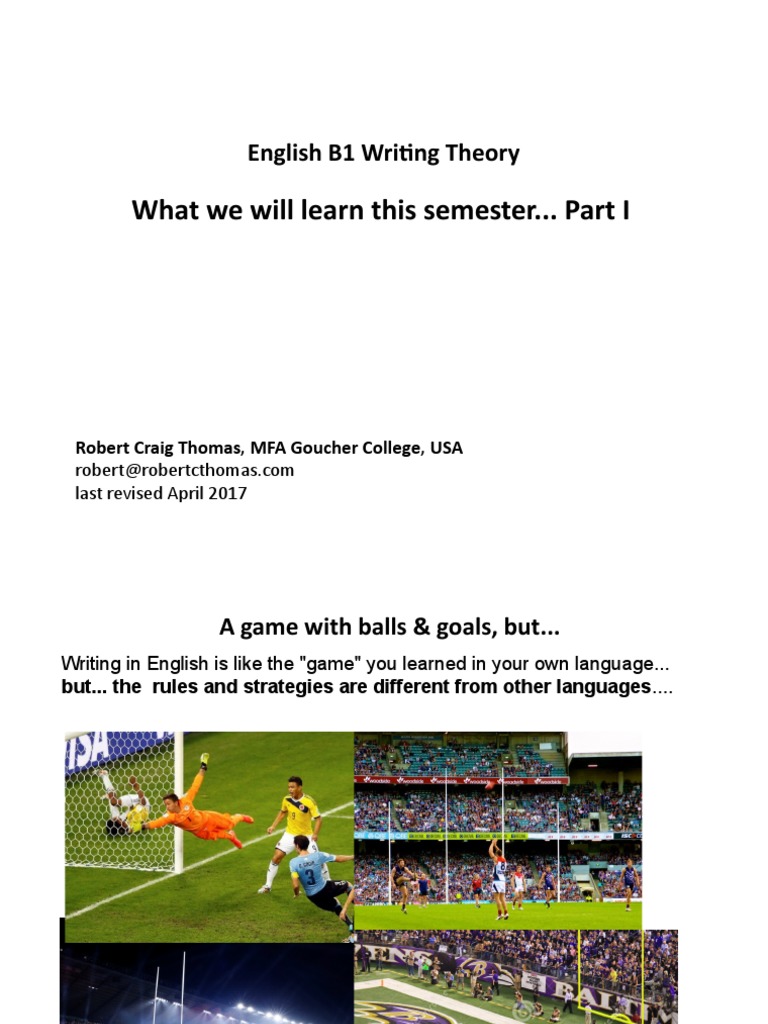 English B1 Writing Theory

What we will learn this semester... Part I

Robert Craig Thomas, MFA Goucher College, USA
robert@robertcthomas.com
last revised April 2017

A game with balls & goals, but...

Writing in English is like the "game" you learned in your own language...
but... the rules and strategies are different from other languages....